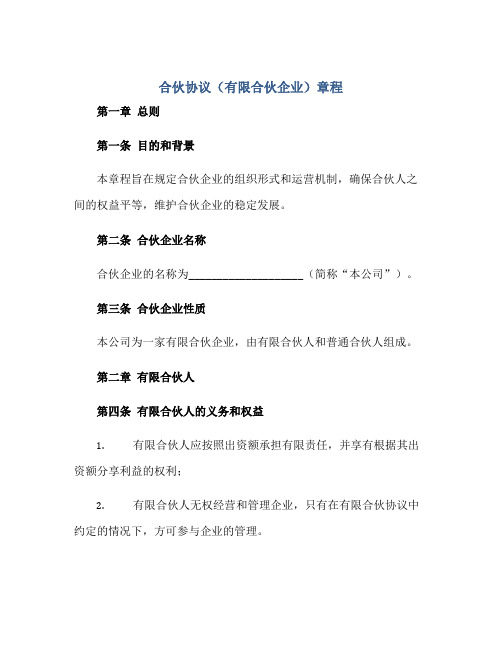 合伙协议（有限合伙企业）章程

第一章 总则

第一条 目的和背景

本章程旨在规定合伙企业的组织形式和运营机制，确保合伙人之间的权益平等，维护合伙企业的稳定发展。

第二条 合伙企业名称

合伙企业的名称为____________________（简称“本公司”）。

第三条 合伙企业性质

本公司为一家有限合伙企业，由有限合伙人和普通合伙人组成。

第二章 有限合伙人

第四条 有限合伙人的义务和权益

1. 有限合伙人应按照出资额承担有限责任，并享有根据其出资额分享利益的权利；

2. 有限合伙人无权经营和管理企业，只有在有限合伙协议中约定的情况下，方可参与企业的管理。